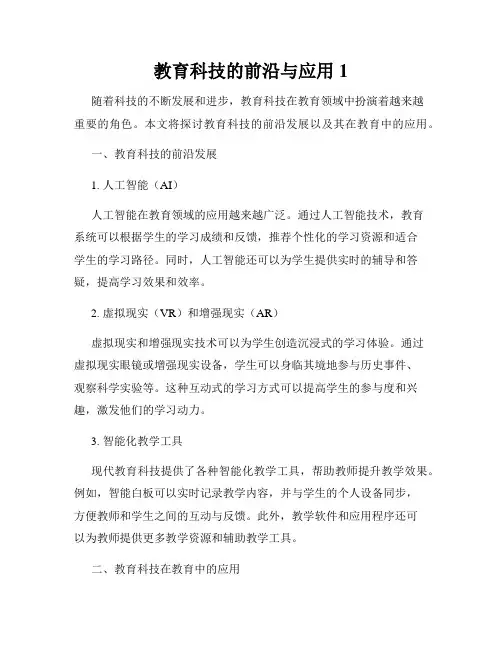 教育科技的前沿与应用 1

随着科技的不断发展和进步，教育科技在教育领域中扮演着越来越重要的角色。本文将探讨教育科技的前沿发展以及其在教育中的应用。

一、教育科技的前沿发展

1. 人工智能（AI）

人工智能在教育领域的应用越来越广泛。通过人工智能技术，教育系统可以根据学生的学习成绩和反馈，推荐个性化的学习资源和适合学生的学习路径。同时，人工智能还可以为学生提供实时的辅导和答疑，提高学习效果和效率。

2. 虚拟现实（VR）和增强现实（AR）

虚拟现实和增强现实技术可以为学生创造沉浸式的学习体验。通过虚拟现实眼镜或增强现实设备，学生可以身临其境地参与历史事件、观察科学实验等。这种互动式的学习方式可以提高学生的参与度和兴趣，激发他们的学习动力。

3. 智能化教学工具

现代教育科技提供了各种智能化教学工具，帮助教师提升教学效果。例如，智能白板可以实时记录教学内容，并与学生的个人设备同步，方便教师和学生之间的互动与反馈。此外，教学软件和应用程序还可以为教师提供更多教学资源和辅助教学工具。

二、教育科技在教育中的应用